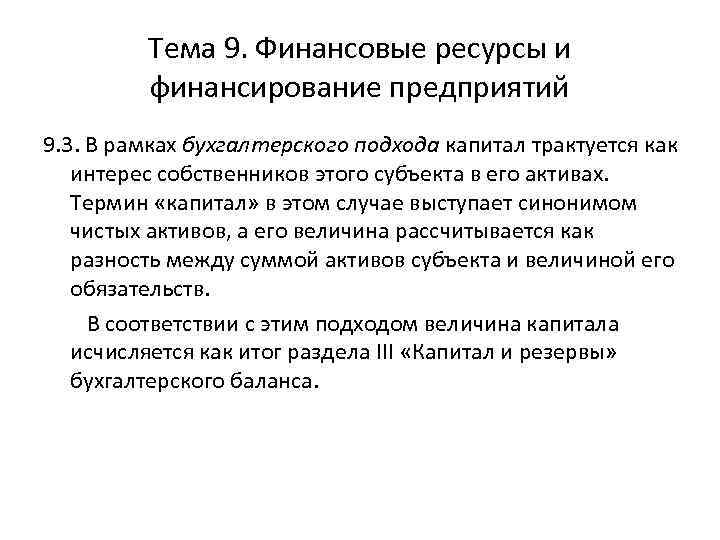 Тема 9. Финансовые ресурсы и финансирование предприятий

9.3. В рамках бухгалтерского подхода капитал трактуется как интерес собственников этого субъекта в его активах. Термин «капитал» в этом случае выступает синонимом чистых активов, а его величина рассчитывается как разность между суммой активов субъекта и величиной его обязательств.

В соответствии с этим подходом величина капитала исчисляется как итог раздела III «Капитал и резервы» бухгалтерского баланса.